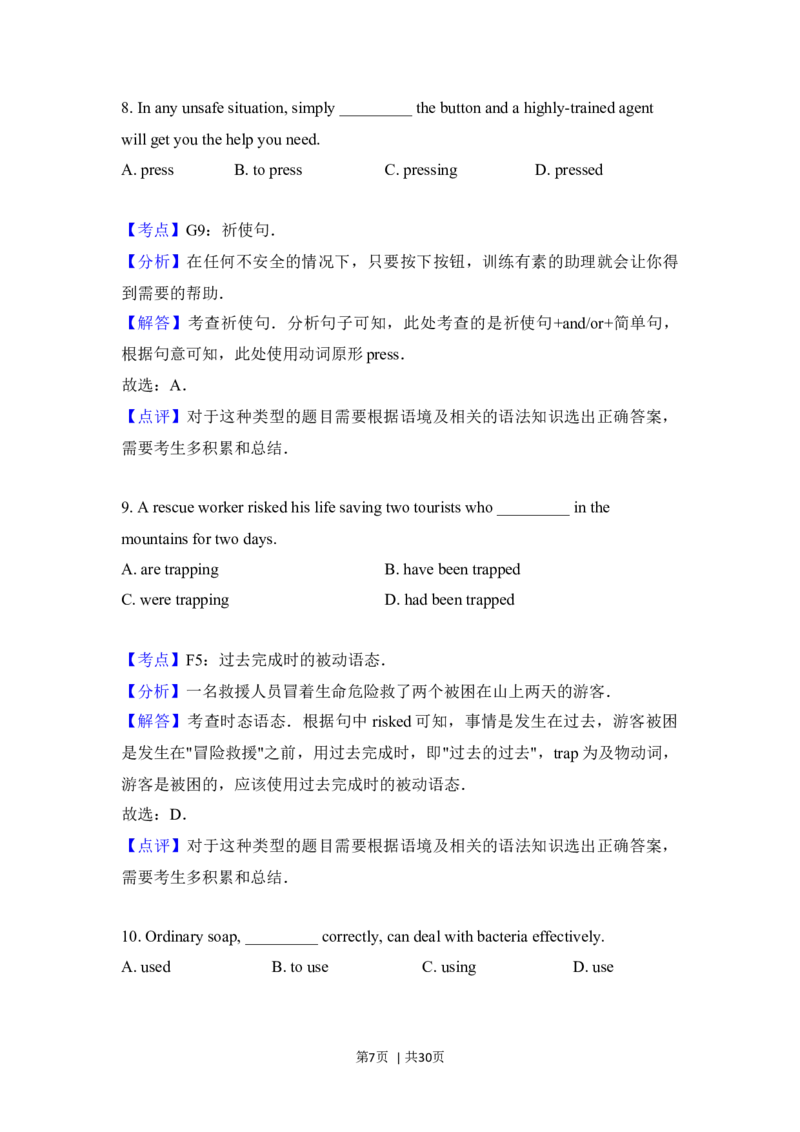 8. In any unsafe situation, simply _________ the button and a highly-trained agent will get you the help you need.

A. press B. to press C. pressing D. pressed

【考点】G9：祈使句．

【分析】在任何不安全的情况下，只要按下按钮，训练有素的助理就会让你得到需要的帮助．

【解答】考查祈使句．分析句子可知，此处考查的是祈使句+and/or+简单句，根据句意可知，此处使用动词原形 press．

故选：A．

【点评】对于这种类型的题目需要根据语境及相关的语法知识选出正确答案，需要考生多积累和总结．

9. A rescue worker risked his life saving two tourists who _________ in the mountains for two days.

A. are trapping B. have been trapped

C. were trapping D. had been trapped

【考点】F5：过去完成时的被动语态．

【分析】一名救援人员冒着生命危险救了两个被困在山上两天的游客．

【解答】考查时态语态．根据句中 risked 可知，事情是发生在过去，游客被困是发生在"冒险救援"之前，用过去完成时，即"过去的过去"，trap 为及物动词，游客是被困的，应该使用过去完成时的被动语态．

故选：D．

【点评】对于这种类型的题目需要根据语境及相关的语法知识选出正确答案，需要考生多积累和总结．

10. Ordinary soap, _________ correctly, can deal with bacteria effectively.

A. used B. to use C. using D. use

第7页 ｜ 共30页